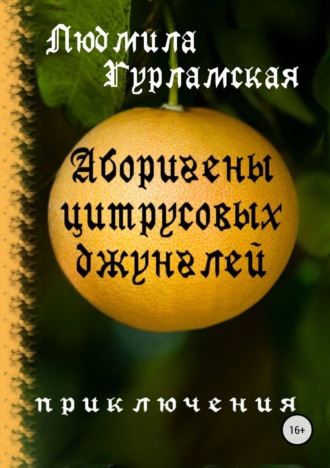 Людмила Гурламская

Аборигены цитрусовых джунглей

приключения

16+